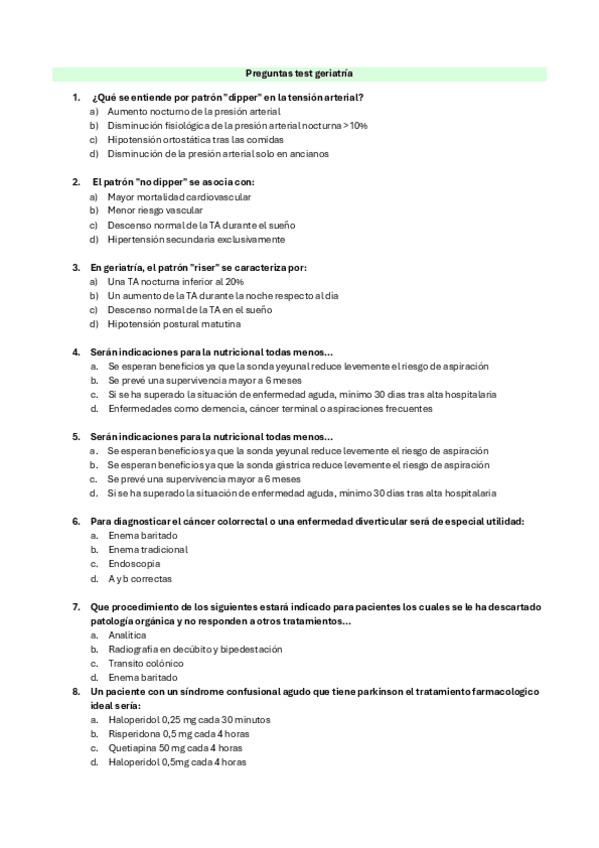 Preguntas test geriatría

1. ¿Qué se entiende por patrón "dipper" en la tensión arterial?
a) Aumento nocturno de la presión arterial
b) Disminución fisiológica de la presión arterial nocturna >10%
c) Hipotensión ortostática tras las comidas
d) Disminución de la presión arterial solo en ancianos

2. El patrón "no dipper" se asocia con:
a) Mayor mortalidad cardiovascular
b) Menor riesgo vascular
c) Descenso normal de la TA durante el sueño
d) Hipertensión secundaria exclusivamente

3. En geriatría, el patrón "riser" se caracteriza por:
a) Una TA nocturna inferior al 20%
b) Un aumento de la TA durante la noche respecto al día
c) Descenso normal de la TA en el sueño
d) Hipotensión postural matutina

4. Serán indicaciones para la nutricional todas menos...
a. Se esperan beneficios ya que la sonda yeyunal reduce levemente el riesgo de aspiración
b. Se prevé una supervivencia mayor a 6 meses
c. Si se ha superado la situación de enfermedad aguda, mínimo 30 días tras alta hospitalaria
d. Enfermedades como demencia, cáncer terminal o aspiraciones frecuentes

5. Serán indicaciones para la nutricional todas menos...
a. Se esperan beneficios ya que la sonda yeyunal reduce levemente el riesgo de aspiración
b. Se esperan beneficios ya que la sonda gástrica reduce levemente el riesgo de aspiración
c. Se prevé una supervivencia mayor a 6 meses
d. Si se ha superado la situación de enfermedad aguda, mínimo 30 días tras alta hospitalaria

6. Para diagnosticar el cáncer colorrectal o una enfermedad diverticular será de especial utilidad:
a. Enema baritado
b. Enema tradicional
c. Endoscopia
d. A y b correctas

7. Que procedimiento de los siguientes estará indicado para pacientes los cuales se le ha descartado patología orgánica y no responden a otros tratamientos...
a. Analítica
b. Radiografía en decúbito y bipedestación
c. Transito colónico
d. Enema baritado

8. Un paciente con un síndrome confusional agudo que tiene parkinson el tratamiento farmacologico ideal sería:
a. Haloperidol 0,25 mg cada 30 minutos
b. Risperidona 0,5 mg cada 4 horas
c. Quetiapina 50 mg cada 4 horas
d. Haloperidol 0,5mg cada 4 horas